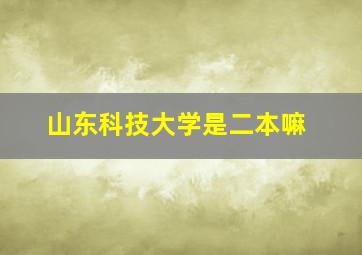 山东科技大学是二本嘛